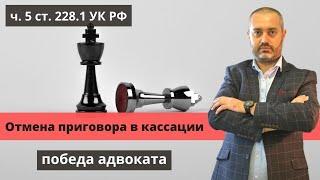 ч. 5 ст. 228.1 УК РФ

Отмена приговора в кассации

победа адвоката